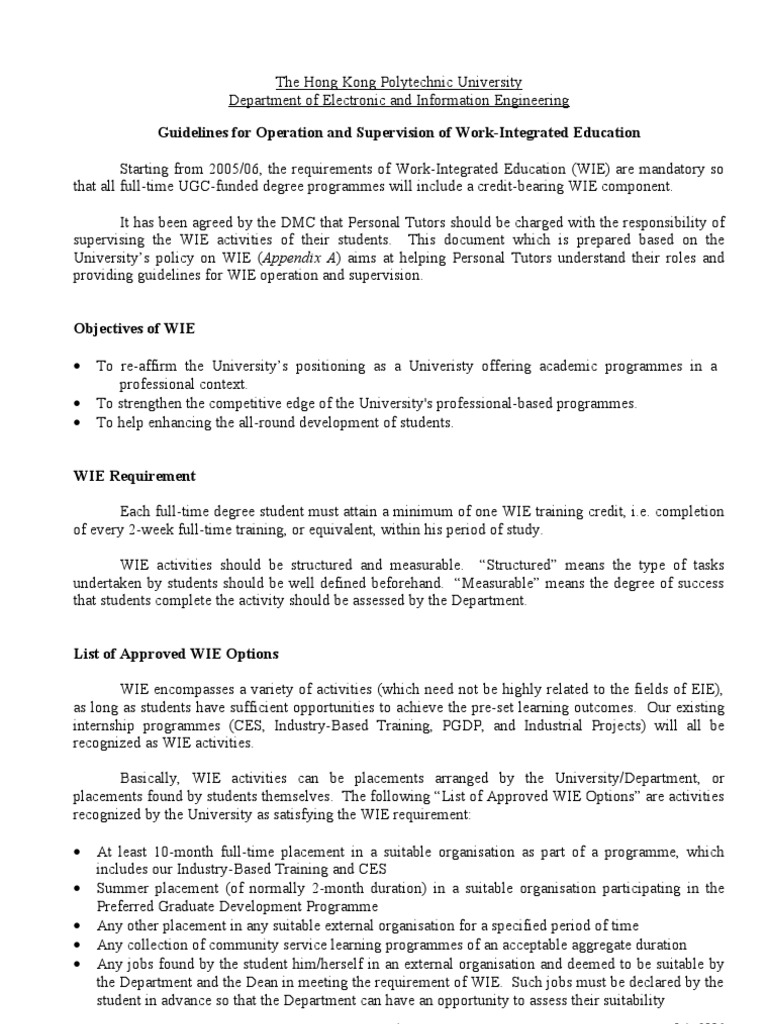 The Hong Kong Polytechnic University
Department of Electronic and Information Engineering

Guidelines for Operation and Supervision of Work-Integrated Education

Starting from 2005/06, the requirements of Work-Integrated Education (WIE) are mandatory so that all full-time UGC-funded degree programmes will include a credit-bearing WIE component.

It has been agreed by the DMC that Personal Tutors should be charged with the responsibility of supervising the WIE activities of their students. This document which is prepared based on the University's policy on WIE (Appendix A) aims at helping Personal Tutors understand their roles and providing guidelines for WIE operation and supervision.

Objectives of WIE

• To re-affirm the University's positioning as a Univeristy offering academic programmes in a professional context.
• To strengthen the competitive edge of the University's professional-based programmes.
• To help enhancing the all-round development of students.

WIE Requirement

Each full-time degree student must attain a minimum of one WIE training credit, i.e. completion of every 2-week full-time training, or equivalent, within his period of study.

WIE activities should be structured and measurable. "Structured" means the type of tasks undertaken by students should be well defined beforehand. "Measurable" means the degree of success that students complete the activity should be assessed by the Department.

List of Approved WIE Options

WIE encompasses a variety of activities (which need not be highly related to the fields of EIE), as long as students have sufficient opportunities to achieve the pre-set learning outcomes. Our existing internship programmes (CES, Industry-Based Training, PGDP, and Industrial Projects) will all be recognized as WIE activities.

Basically, WIE activities can be placements arranged by the University/Department, or placements found by students themselves. The following "List of Approved WIE Options" are activities recognized by the University as satisfying the WIE requirement:

• At least 10-month full-time placement in a suitable organisation as part of a programme, which includes our Industry-Based Training and CES
• Summer placement (of normally 2-month duration) in a suitable organisation participating in the Preferred Graduate Development Programme
• Any other placement in any suitable external organisation for a specified period of time
• Any collection of community service learning programmes of an acceptable aggregate duration
• Any jobs found by the student him/herself in an external organisation and deemed to be suitable by the Department and the Dean in meeting the requirement of WIE. Such jobs must be declared by the student in advance so that the Department can have an opportunity to assess their suitability